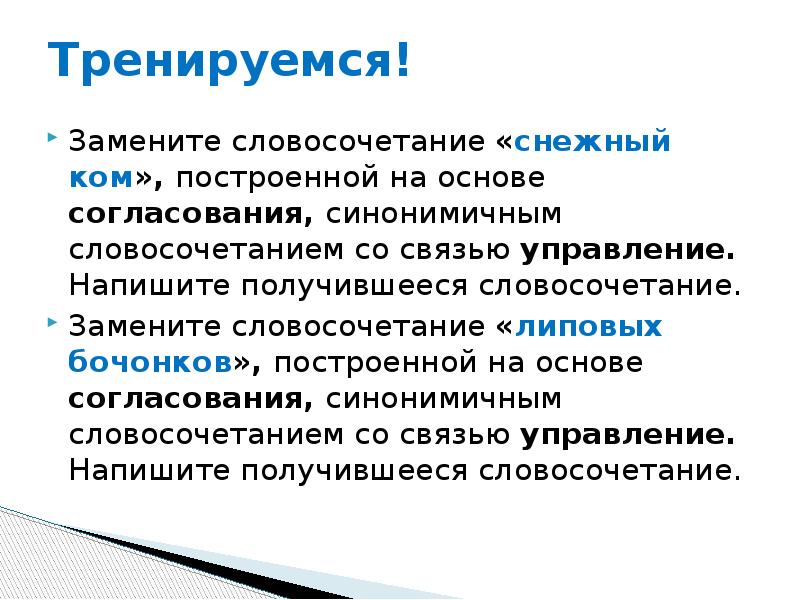 Тренируемся!

Замените словосочетание «снежный ком», построенной на основе согласования, синонимичным словосочетанием со связью управление. Напишите получившееся словосочетание.

Замените словосочетание «липовых бочонков», построенной на основе согласования, синонимичным словосочетанием со связью управление. Напишите получившееся словосочетание.